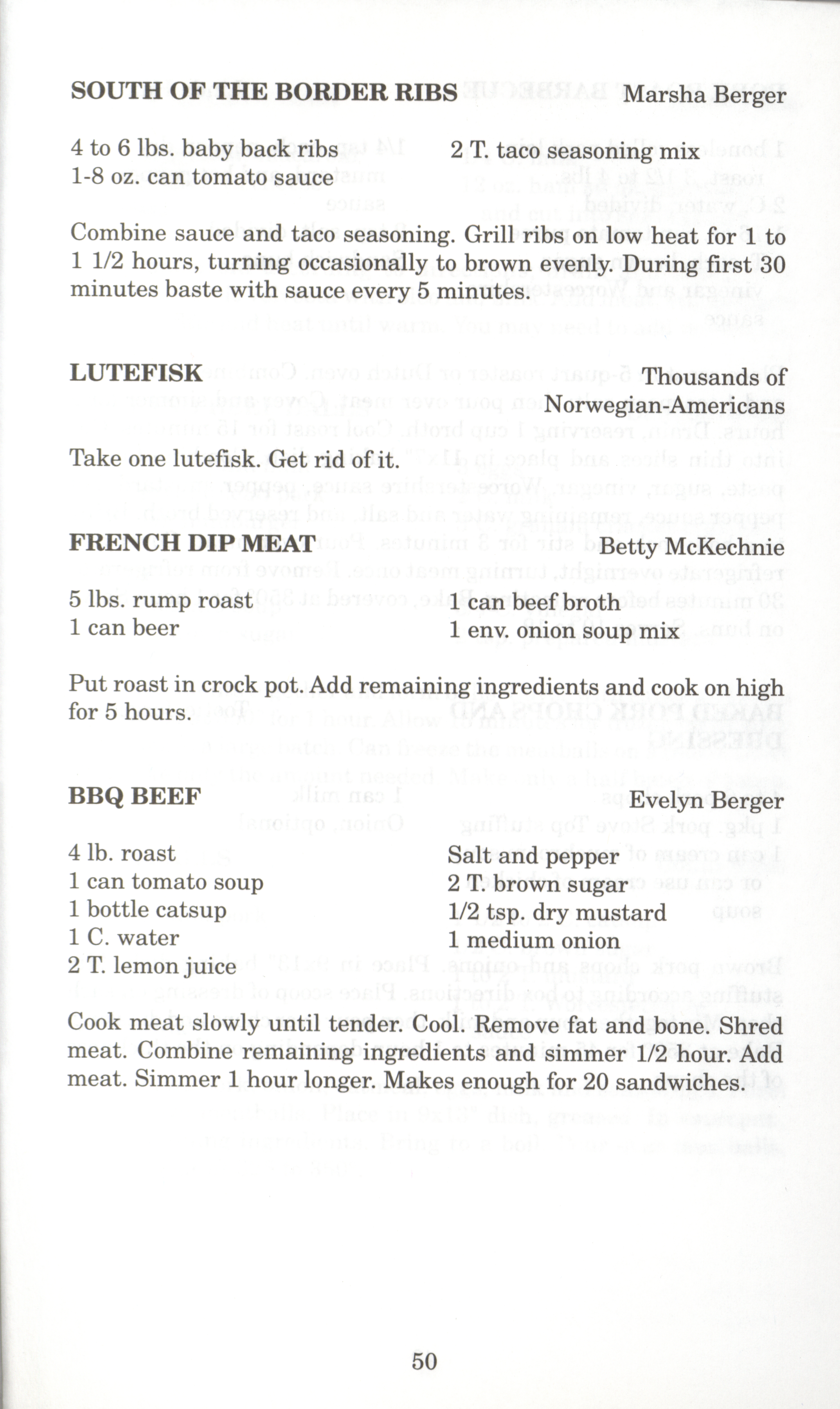 SOUTH OF THE BORDER RIBS Marsha Berger

4 to 6 lbs. baby back ribs
1-8 oz. can tomato sauce

2 T. taco seasoning mix

Combine sauce and taco seasoning. Grill ribs on low heat for 1 to 1 1/2 hours, turning occasionally to brown evenly. During first 30 minutes baste with sauce every 5 minutes.

LUTEFISK Thousands of Norwegian-Americans

Take one lutefisk. Get rid of it.

FRENCH DIP MEAT Betty McKechnie

5 lbs. rump roast
1 can beer

1 can beef broth
1 env. onion soup mix

Put roast in crock pot. Add remaining ingredients and cook on high for 5 hours.

BBQ BEEF Evelyn Berger

4 lb. roast
1 can tomato soup
1 bottle catsup
1 C. water
2 T. lemon juice

Salt and pepper
2 T. brown sugar
1/2 tsp. dry mustard
1 medium onion

Cook meat slowly until tender. Cool. Remove fat and bone. Shred meat. Combine remaining ingredients and simmer 1/2 hour. Add meat. Simmer 1 hour longer. Makes enough for 20 sandwiches.

50